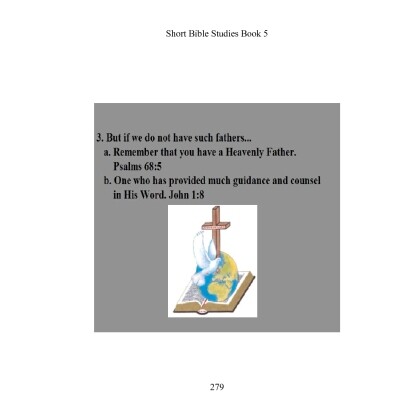 Short Bible Studies Book 5

3. But if we do not have such fathers...
a. Remember that you have a Heavenly Father. Psalms 68:5
b. One who has provided much guidance and counsel in His Word. John 1:8

279